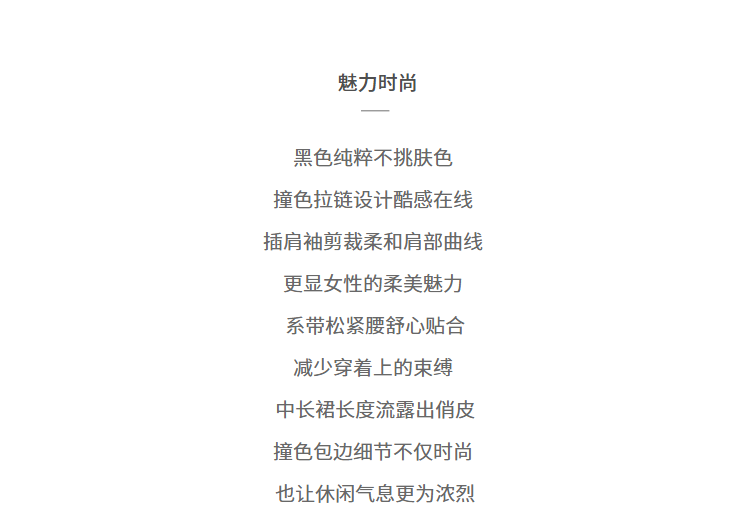 魅力时尚

黑色纯粹不挑肤色

撞色拉链设计酷感在线

插肩袖剪裁柔和肩部曲线

更显女性的柔美魅力

系带松紧腰舒心贴合

减少穿着上的束缚

中长裙长度流露出俏皮

撞色包边细节不仅时尚

也让休闲气息更为浓烈